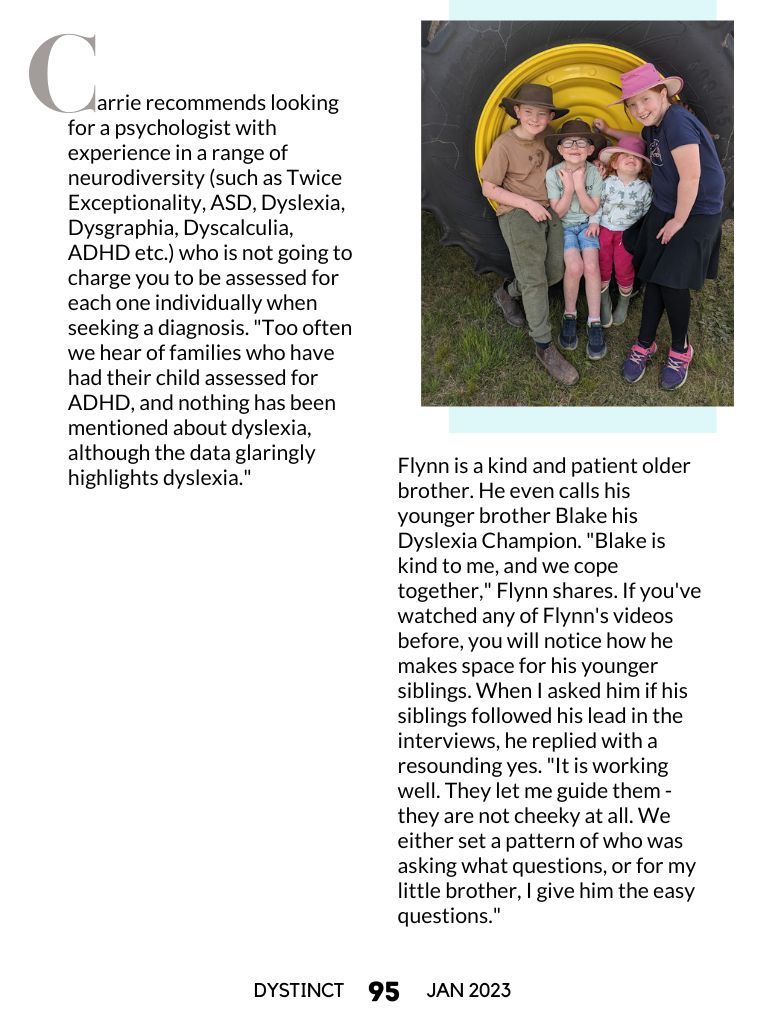 Carrie recommends looking for a psychologist with experience in a range of neurodiversity (such as Twice Exceptionality, ASD, Dyslexia, Dysgraphia, Dyscalculia, ADHD etc.) who is not going to charge you to be assessed for each one individually when seeking a diagnosis. "Too often we hear of families who have had their child assessed for ADHD, and nothing has been mentioned about dyslexia, although the data glaringly highlights dyslexia."

Flynn is a kind and patient older brother. He even calls his younger brother Blake his Dyslexia Champion. "Blake is kind to me, and we cope together," Flynn shares. If you've watched any of Flynn's videos before, you will notice how he makes space for his younger siblings. When I asked him if his siblings followed his lead in the interviews, he replied with a resounding yes. "It is working well. They let me guide them - they are not cheeky at all. We either set a pattern of who was asking what questions, or for my little brother, I give him the easy questions."

DYSTINCT 95 JAN 2023